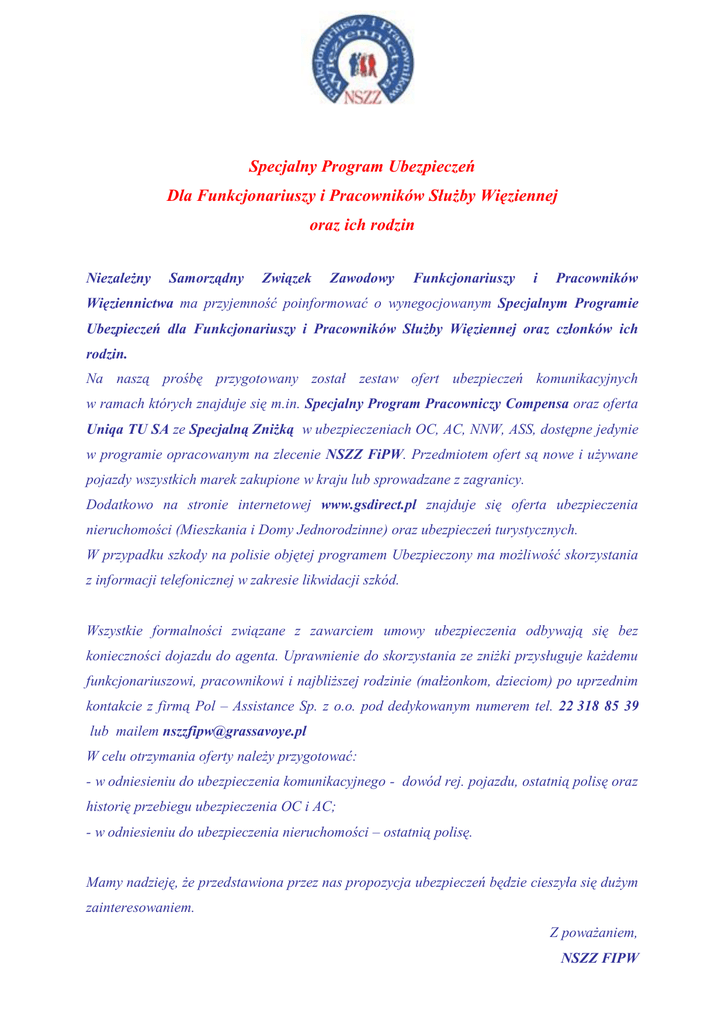 Funkcjonariuszy i Pracowników Więziennictwa NSZZ

Specjalny Program Ubezpieczeń
Dla Funkcjonariuszy i Pracowników Służby Więziennej
oraz ich rodzin

Niezależny Samorządny Związek Zawodowy Funkcjonariuszy i Pracowników Więziennictwa ma przyjemność poinformować o wynegocjowanym Specjalnym Programie Ubezpieczeń dla Funkcjonariuszy i Pracowników Służby Więziennej oraz członków ich rodzin.
Na naszą prośbę przygotowany został zestaw ofert ubezpieczeń komunikacyjnych w ramach których znajduje się m.in. Specjalny Program Pracowniczy Compensa oraz oferta Uniqa TU SA ze Specjalną Zniżką w ubezpieczeniach OC, AC, NNW, ASS, dostępne jedynie w programie opracowanym na zlecenie NSZZ FiPW. Przedmiotem ofert są nowe i używane pojazdy wszystkich marek zakupione w kraju lub sprowadzane z zagranicy.
Dodatkowo na stronie internetowej www.gsdirect.pl znajduje się oferta ubezpieczenia nieruchomości (Mieszkania i Domy Jednorodzinne) oraz ubezpieczeń turystycznych.
W przypadku szkody na polisie objętej programem Ubezpieczony ma możliwość skorzystania z informacji telefonicznej w zakresie likwidacji szkód.

Wszystkie formalności związane z zawarciem umowy ubezpieczenia odbywają się bez konieczności dojazdu do agenta. Uprawnienie do skorzystania ze zniżki przysługuje każdemu funkcjonariuszowi, pracownikowi i najbliższej rodzinie (małżonkom, dzieciom) po uprzednim kontakcie z firmą Pol – Assistance Sp. z o.o. pod dedykowanym numerem tel. 22 318 85 39 lub mailem nszzfipw@grassavoye.pl
W celu otrzymania oferty należy przygotować:
- w odniesieniu do ubezpieczenia komunikacyjnego - dowód rej. pojazdu, ostatnią polisę oraz historię przebiegu ubezpieczenia OC i AC;
- w odniesieniu do ubezpieczenia nieruchomości – ostatnią polisę.

Mamy nadzieję, że przedstawiona przez nas propozycja ubezpieczeń będzie cieszyła się dużym zainteresowaniem.

Z poważaniem,
NSZZ FIPW